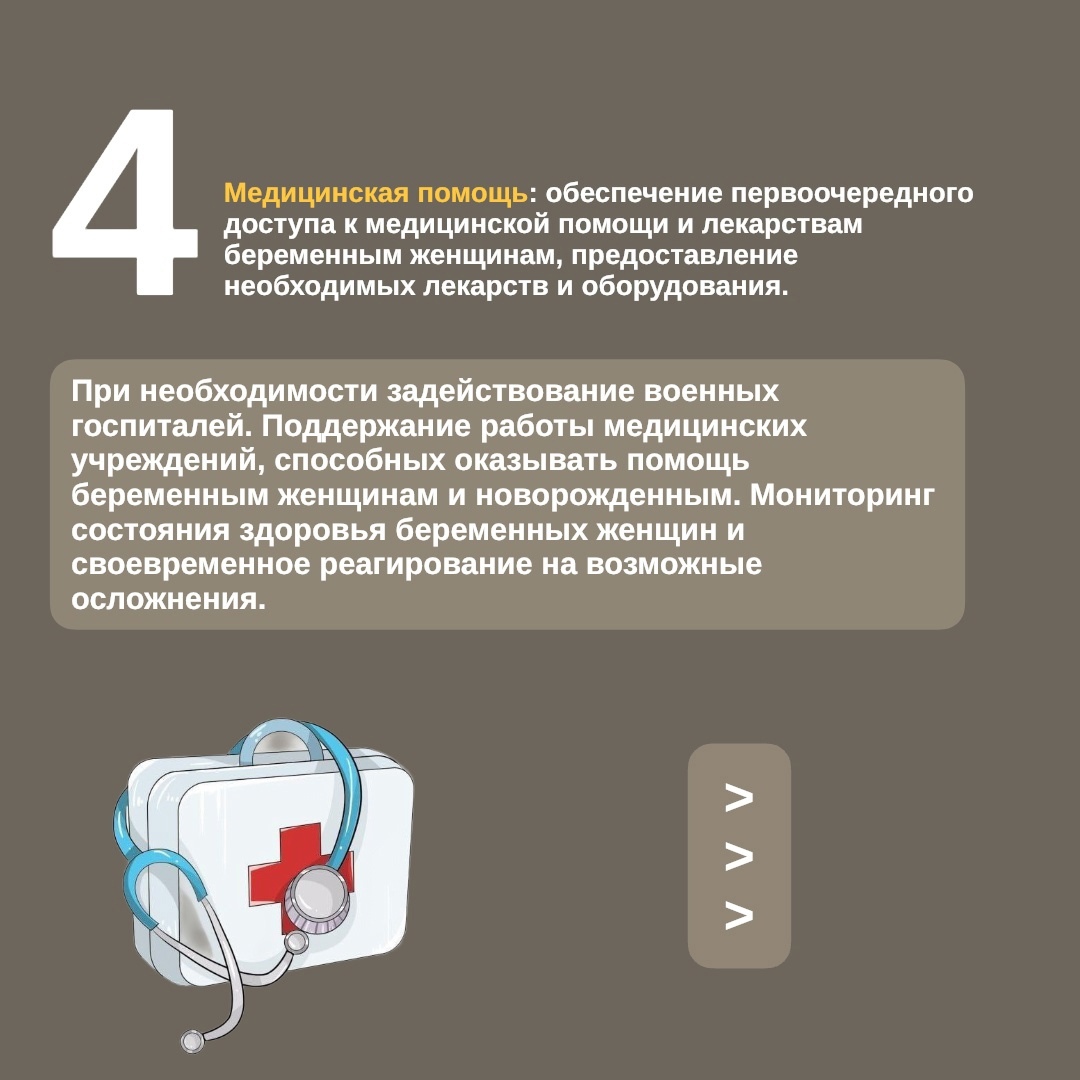 4

Медицинская помощь: обеспечение первоочередного доступа к медицинской помощи и лекарствам беременным женщинам, предоставление необходимых лекарств и оборудования.

При необходимости задействование военных госпиталей. Поддержание работы медицинских учреждений, способных оказывать помощь беременным женщинам и новорожденным. Мониторинг состояния здоровья беременных женщин и своевременное реагирование на возможные осложнения.

> > >